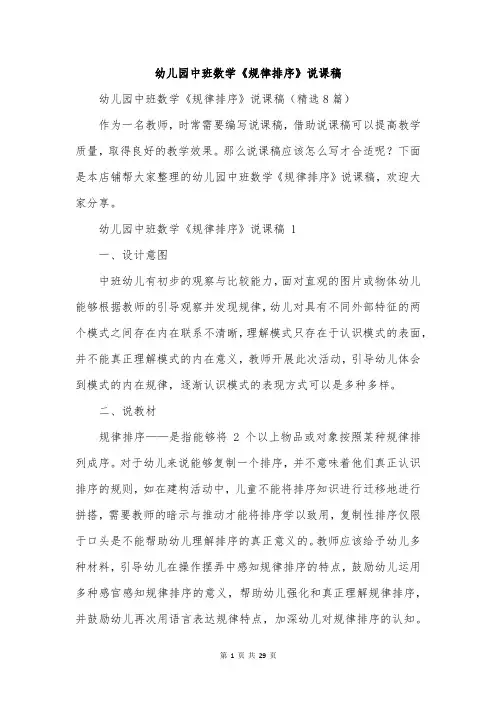 幼儿园中班数学《规律排序》说课稿

幼儿园中班数学《规律排序》说课稿（精选8篇）

作为一名教师，时常需要编写说课稿，借助说课稿可以提高教学质量，取得良好的教学效果。那么说课稿应该怎么写才合适呢？下面是本店铺帮大家整理的幼儿园中班数学《规律排序》说课稿，欢迎大家分享。

幼儿园中班数学《规律排序》说课稿 1

一、设计意图

中班幼儿有初步的观察与比较能力，面对直观的图片或物体幼儿能够根据教师的引导观察并发现规律，幼儿对具有不同外部特征的两个模式之间存在内在联系不清晰，理解模式只存在于认识模式的表面，并不能真正理解模式的内在意义，教师开展此次活动，引导幼儿体会到模式的内在规律，逐渐认识模式的表现方式可以是多种多样。

二、说教材

规律排序——是指能够将 2 个以上物品或对象按照某种规律排列成序。对于幼儿来说能够复制一个排序，并不意味着他们真正认识排序的规则，如在建构活动中，儿童不能将排序知识进行迁移地进行拼搭，需要教师的暗示与推动才能将排序学以致用，复制性排序仅限于口头是不能帮助幼儿理解排序的真正意义的。教师应该给予幼儿多种材料，引导幼儿在操作摆弄中感知规律排序的特点，鼓励幼儿运用多种感官感知规律排序的意义，帮助幼儿强化和真正理解规律排序，并鼓励幼儿再次用语言表达规律特点，加深幼儿对规律排序的认知。

第 1 页 共 29 页